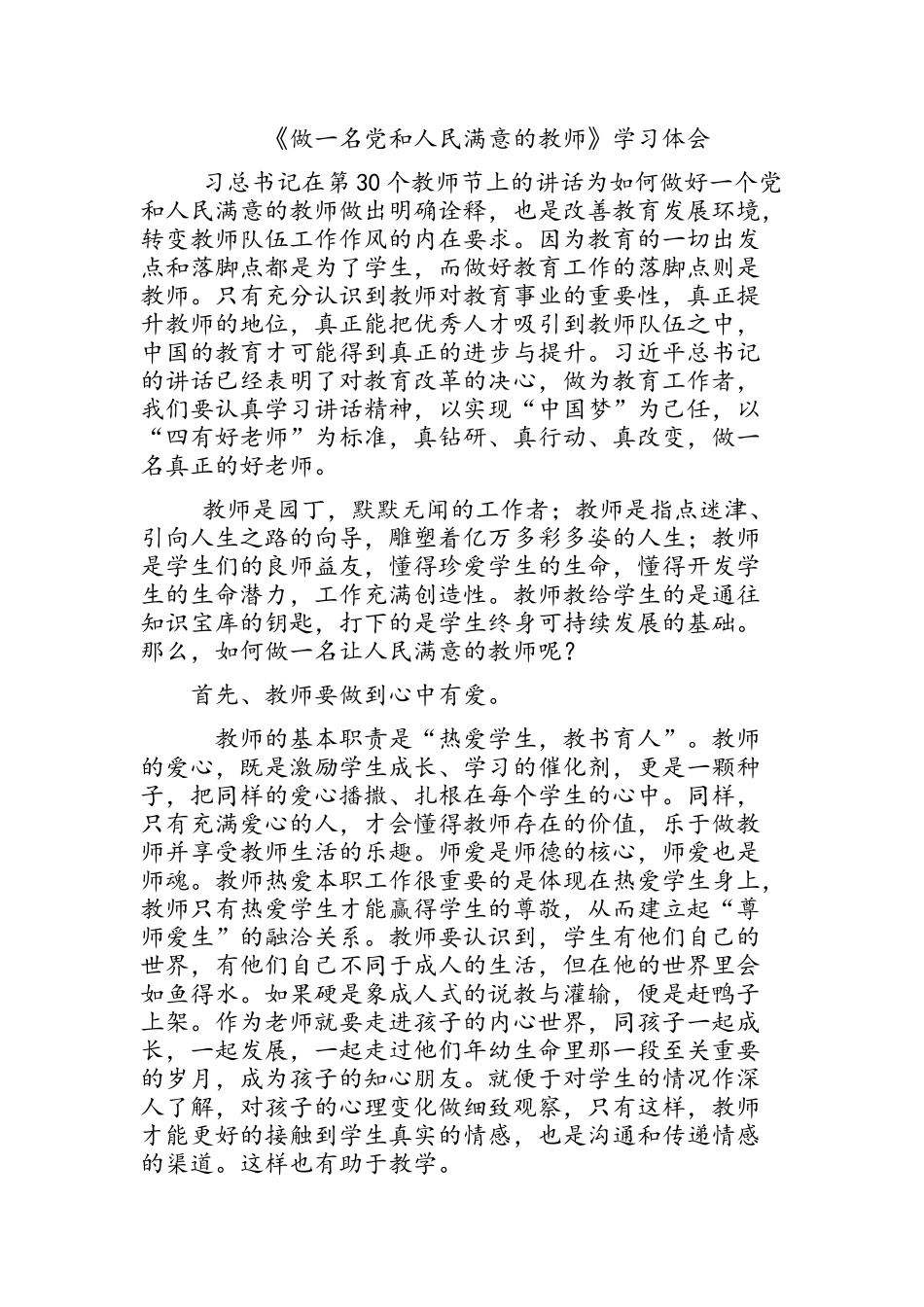 《做一名党和人民满意的教师》学习体会

习总书记在第30个教师节上的讲话为如何做好一个党和人民满意的教师做出明确诠释，也是改善教育发展环境，转变教师队伍工作作风的内在要求。因为教育的一切出发点和落脚点都是为了学生，而做好教育工作的落脚点则是教师。只有充分认识到教师对教育事业的重要性，真正提升教师的地位，真正能把优秀人才吸引到教师队伍之中，中国的教育才可能得到真正的进步与提升。习近平总书记的讲话已经表明了对教育改革的决心，做为教育工作者，我们要认真学习讲话精神，以实现“中国梦”为己任，以“四有好老师”为标准，真钻研、真行动、真改变，做一名真正的好老师。

教师是园丁，默默无闻的工作者；教师是指点迷津、引向人生之路的向导，雕塑着亿万多彩多姿的人生；教师是学生们的良师益友，懂得珍爱学生的生命，懂得开发学生的生命潜力，工作充满创造性。教师教给学生的是通往知识宝库的钥匙，打下的是学生终身可持续发展的基础。那么，如何做一名让人民满意的教师呢？

首先、教师要做到心中有爱。

教师的基本职责是“热爱学生，教书育人”。教师的爱心，既是激励学生成长、学习的催化剂，更是一颗种子，把同样的爱心播撒、扎根在每个学生的心中。同样，只有充满爱心的人，才会懂得教师存在的价值，乐于做教师并享受教师生活的乐趣。师爱是师德的核心，师爱也是师魂。教师热爱本职工作很重要的是体现在热爱学生身上，教师只有热爱学生才能赢得学生的尊敬，从而建立起“尊师爱生”的融洽关系。教师要认识到，学生有他们自己的世界，有他们自己不同于成人的生活，但在他的世界里会如鱼得水。如果硬是象成人式的说教与灌输，便是赶鸭子上架。作为老师就要走进孩子的内心世界，同孩子一起成长，一起发展，一起走过他们年幼生命里那一段至关重要的岁月，成为孩子的知心朋友。就便于对学生的情况作深人了解，对孩子的心理变化做细致观察，只有这样，教师才能更好的接触到学生真实的情感，也是沟通和传递情感的渠道。这样也有助于教学。